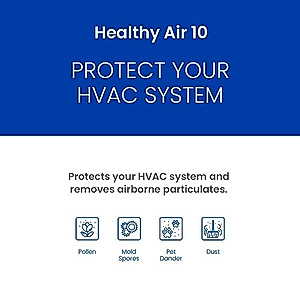 Healthy Air 10

PROTECT YOUR HVAC SYSTEM

Protects your HVAC system and removes airborne particulates.

Pollen

Mold Spores

Pet Dander

Dust